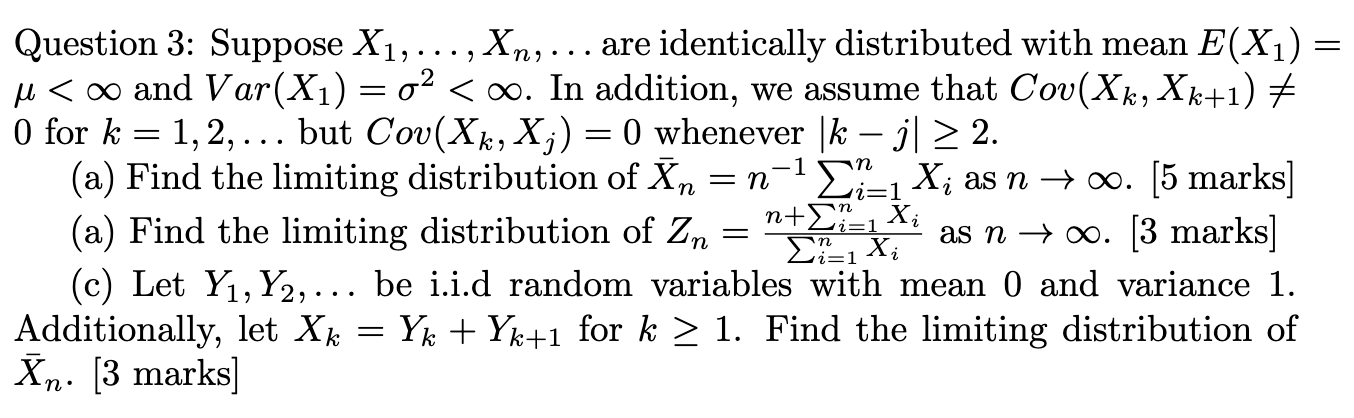 Question 3: Suppose $X_1, \ldots, X_n, \ldots$ are identically distributed with mean $E(X_1) = \mu < \infty$ and $Var(X_1) = \sigma^2 < \infty$. In addition, we assume that $Cov(X_k, X_{k+1}) \neq 0$ for $k = 1, 2, \ldots$ but $Cov(X_k, X_j) = 0$ whenever $|k - j| \geq 2$.

(a) Find the limiting distribution of $\bar{X}_n = n^{-1} \sum_{i=1}^{n} X_i$ as $n \to \infty$. [5 marks]

(a) Find the limiting distribution of $Z_n = \frac{n + \sum_{i=1}^{n} X_i}{\sum_{i=1}^{n} X_i}$ as $n \to \infty$. [3 marks]

(c) Let $Y_1, Y_2, \ldots$ be i.i.d random variables with mean 0 and variance 1. Additionally, let $X_k = Y_k + Y_{k+1}$ for $k \geq 1$. Find the limiting distribution of $\bar{X}_n$. [3 marks]